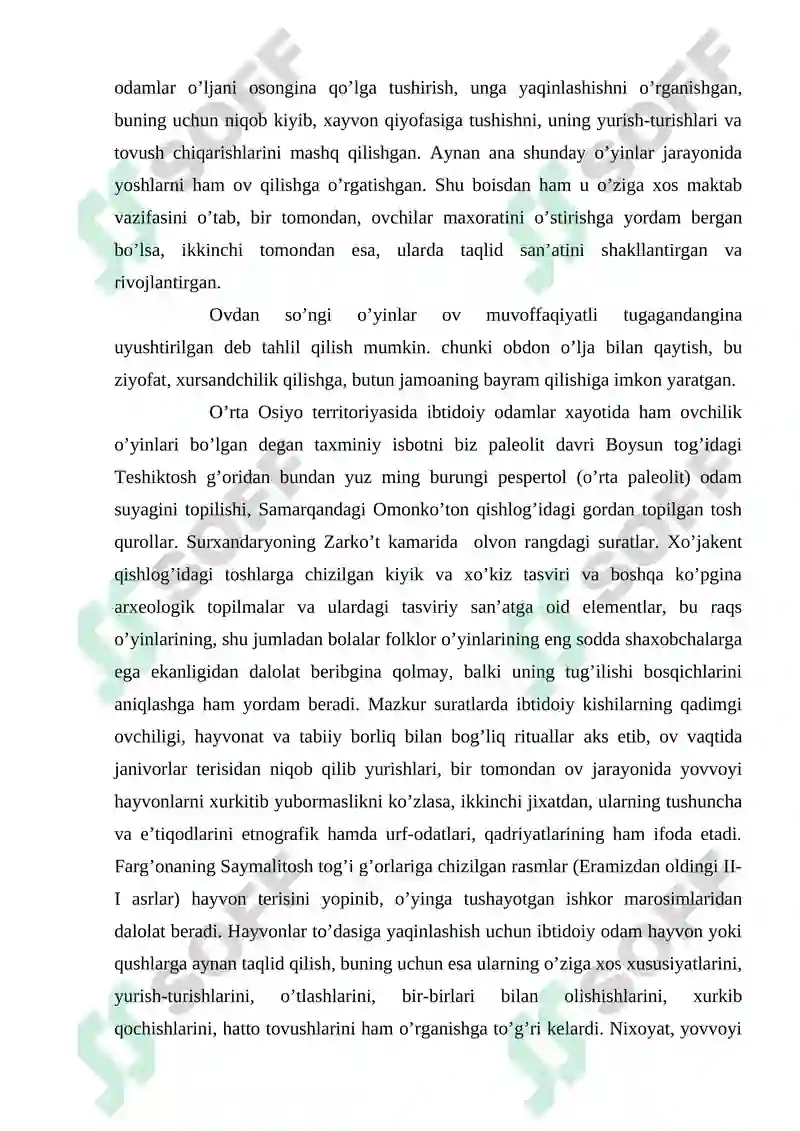 odamlar o’ljani osongina qo’lga tushirish, unga yaqinlashishni o’rganishgan, buning uchun niqob kiyib, xayvon qiyofasiga tushishni, uning yurish-turishlari va tovush chiqarishlarini mashq qilishgan. Aynan ana shunday o’yinlar jarayonida yoshlarni ham ov qilishga o’rgatishgan. Shu boisdan ham u o’ziga xos maktab vazifasini o’tab, bir tomondan, ovchilar maxoratini o’stirishga yordam bergan bo’lsa, ikkinchi tomondan esa, ularda taqlid san’atini shakllantirgan va rivojlantirgan.

Ovdan so’ngi o’yinlar ov muvoffaqiyatli tugagandangina uyushtirilgan deb tahlil qilish mumkin. chunki obdon o’lja bilan qaytish, bu ziyofat, xursandchilik qilishga, butun jamoaning bayram qilishiga imkon yaratgan.

O’rta Osiyo territoriyasida ibtidoiy odamlar xayotida ham ovchilik o’yinlari bo’lgan degan taxminiy isbotni biz paleolit davri Boysun tog’idagi Teshiktosh g’oridan bundan yuz ming burungi pespertol (o’rta paleolit) odam suyagini topilishi, Samarqandagi Omonko’ton qishlog’idagi gordan topilgan tosh qurollar. Surxandaryoning Zarko’t kamarida olvon rangdagi suratlar. Xo’jakent qishlog’idagi toshlarga chizilgan kiyik va xo’kiz tasviri va boshqa ko’pgina arxeologik topilmalar va ulardagi tasviriy san’atga oid elementlar, bu raqs o’yinlarining, shu jumladan bolalar folklor o’yinlarining eng sodda shaxobchalarga ega ekanligidan dalolat beribgina qolmay, balki uning tug’ilishi bosqichlarini aniqlashga ham yordam beradi. Mazkur suratlarda ibtidoiy kishilarning qadimgi ovchiligi, hayvonat va tabiiy borliq bilan bog’liq rituallar aks etib, ov vaqtida janivorlar terisidan niqob qilib yurishlari, bir tomondan ov jarayonida yovvoyi hayvonlarni xurkitib yubormaslikni ko’zlasa, ikkinchi jixatdan, ularning tushuncha va e’tiqodlarini etnografik hamda urf-odatlari, qadriyatlarining ham ifoda etadi. Farg’onaning Saymalitosh tog’i g’orlariga chizilgan rasmlar (Eramizdan oldingi II-I asrlar) hayvon terisini yopinib, o’yinga tushayotgan ishkor marosimlaridan dalolat beradi. Hayvonlar to’dasiga yaqinlashish uchun ibtidoiy odam hayvon yoki qushlarga aynan taqlid qilish, buning uchun esa ularning o’ziga xos xususiyatlarini, yurish-turishlarini, o’tlashlarini, bir-birlari bilan olishishlarini, xurkib qochishlarini, hatto tovushlarini ham o’rganishga to’g’ri kelardi. Nixoyat, yovvoyi